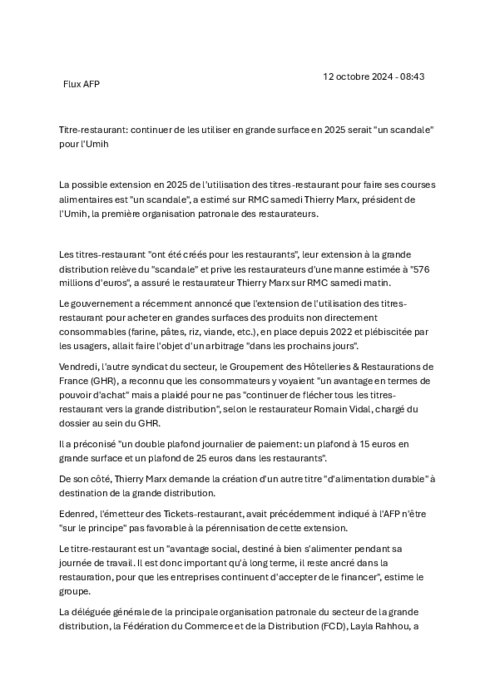 Flux AFP

12 octobre 2024 - 08:43

Titre-restaurant: continuer de les utiliser en grande surface en 2025 serait "un scandale" pour l'Umih

La possible extension en 2025 de l'utilisation des titres-restaurant pour faire ses courses alimentaires est "un scandale", a estimé sur RMC samedi Thierry Marx, président de l'Umih, la première organisation patronale des restaurateurs.

Les titres-restaurant "ont été créés pour les restaurants", leur extension à la grande distribution relève du "scandale" et prive les restaurateurs d'une manne estimée à "576 millions d'euros", a assuré le restaurateur Thierry Marx sur RMC samedi matin.

Le gouvernement a récemment annoncé que l'extension de l'utilisation des titres-restaurant pour acheter en grandes surfaces des produits non directement consommables (farine, pâtes, riz, viande, etc.), en place depuis 2022 et plébiscitée par les usagers, allait faire l'objet d'un arbitrage "dans les prochains jours".

Vendredi, l'autre syndicat du secteur, le Groupement des Hôtelleries & Restaurations de France (GHR), a reconnu que les consommateurs y voyaient "un avantage en termes de pouvoir d'achat" mais a plaidé pour ne pas "continuer de flécher tous les titres-restaurant vers la grande distribution", selon le restaurateur Romain Vidal, chargé du dossier au sein du GHR.

Il a préconisé "un double plafond journalier de paiement: un plafond à 15 euros en grande surface et un plafond de 25 euros dans les restaurants".

De son côté, Thierry Marx demande la création d'un autre titre "d'alimentation durable" à destination de la grande distribution.

Edenred, l'émetteur des Tickets-restaurant, avait précédemment indiqué à l'AFP n'être "sur le principe" pas favorable à la pérennisation de cette extension.

Le titre-restaurant est un "avantage social, destiné à bien s'alimenter pendant sa journée de travail. Il est donc important qu'à long terme, il reste ancré dans la restauration, pour que les entreprises continuent d'accepter de le financer", estime le groupe.

La déléguée générale de la principale organisation patronale du secteur de la grande distribution, la Fédération du Commerce et de la Distribution (FCD), Layla Rahhou, a